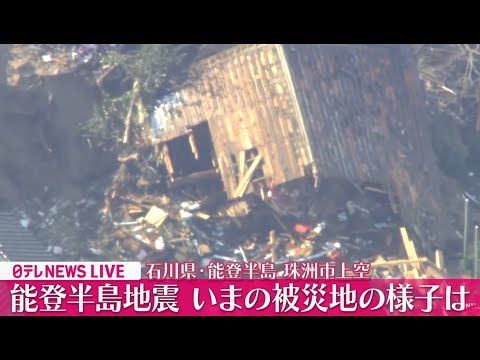 日テレNEWS LIVE
石川県・能登半島 珠洲市上空
能登半島地震 いまの被災地の様子は